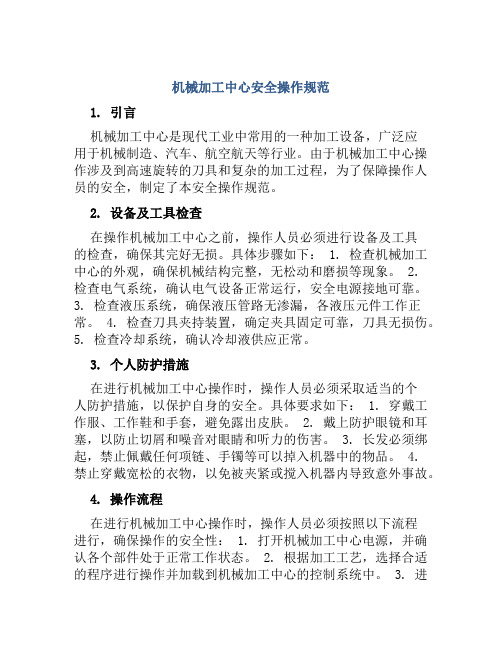 机械加工中心安全操作规范

1. 引言

机械加工中心是现代工业中常用的一种加工设备，广泛应用于机械制造、汽车、航空航天等行业。由于机械加工中心操作涉及到高速旋转的刀具和复杂的加工过程，为了保障操作人员的安全，制定了本安全操作规范。

2. 设备及工具检查

在操作机械加工中心之前，操作人员必须进行设备及工具的检查，确保其完好无损。具体步骤如下： 1. 检查机械加工中心的外观，确保机械结构完整，无松动和磨损等现象。 2. 检查电气系统，确认电气设备正常运行，安全电源接地可靠。 3. 检查液压系统，确保液压管路无渗漏，各液压元件工作正常。 4. 检查刀具夹持装置，确定夹具固定可靠，刀具无损伤。 5. 检查冷却系统，确认冷却液供应正常。

3. 个人防护措施

在进行机械加工中心操作时，操作人员必须采取适当的个人防护措施，以保护自身的安全。具体要求如下： 1. 穿戴工作服、工作鞋和手套，避免露出皮肤。 2. 戴上防护眼镜和耳塞，以防止切屑和噪音对眼睛和听力的伤害。 3. 长发必须绑起，禁止佩戴任何项链、手镯等可以掉入机器中的物品。 4. 禁止穿戴宽松的衣物，以免被夹紧或搅入机器内导致意外事故。

4. 操作流程

在进行机械加工中心操作时，操作人员必须按照以下流程进行，确保操作的安全性： 1. 打开机械加工中心电源，并确认各个部件处于正常工作状态。 2. 根据加工工艺，选择合适的程序进行操作并加载到机械加工中心的控制系统中。 3. 进